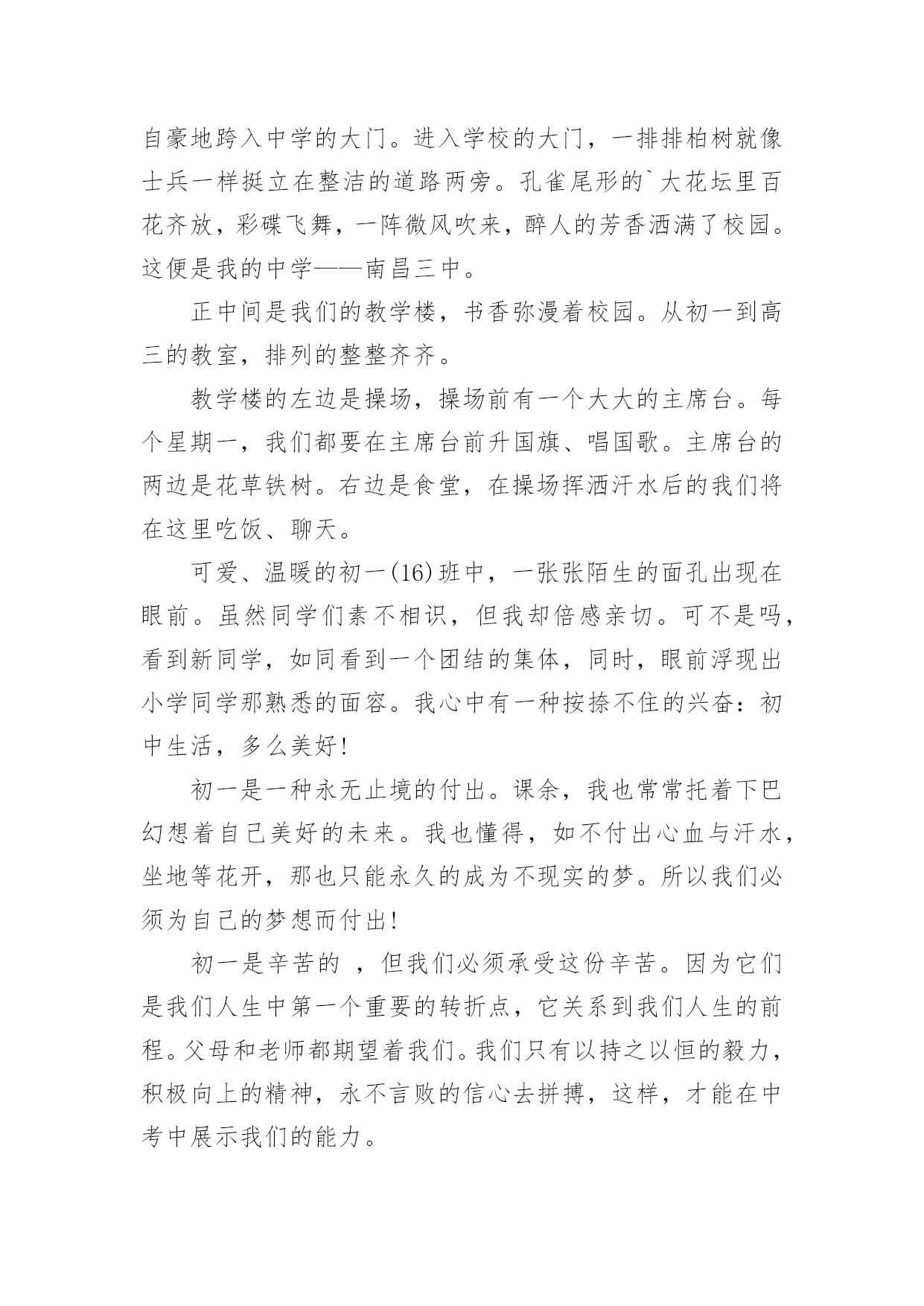 自豪地跨入中学的大门。进入学校的大门，一排排柏树就像士兵一样挺立在整洁的道路两旁。孔雀尾形的`大花坛里百花齐放，彩碟飞舞，一阵微风吹来，醉人的芳香洒满了校园。这便是我的中学——南昌三中。

正中间是我们的教学楼，书香弥漫着校园。从初一到高三的教室，排列的整整齐齐。

教学楼的左边是操场，操场前有一个大大的主席台。每个星期一，我们都要在主席台前升国旗、唱国歌。主席台的两边是花草铁树。右边是食堂，在操场挥洒汗水后的我们将在这里吃饭、聊天。

可爱、温暖的初一(16)班中，一张张陌生的面孔出现在眼前。虽然同学们素不相识，但我却倍感亲切。可不是吗，看到新同学，如同看到一个团结的集体，同时，眼前浮现出小学同学那熟悉的面容。我心中有一种按捺不住的兴奋：初中生活，多么美好!

初一是一种永无止境的付出。课余，我也常常托着下巴幻想着自己美好的未来。我也懂得，如不付出心血与汗水，坐地等花开，那也只能永久的成为不现实的梦。所以我们必须为自己的梦想而付出!

初一是辛苦的 ，但我们必须承受这份辛苦。因为它们是我们人生中第一个重要的转折点，它关系到我们人生的前程。父母和老师都期望着我们。我们只有以持之以恒的毅力，积极向上的精神，永不言败的信心去拼搏，这样，才能在中考中展示我们的能力。